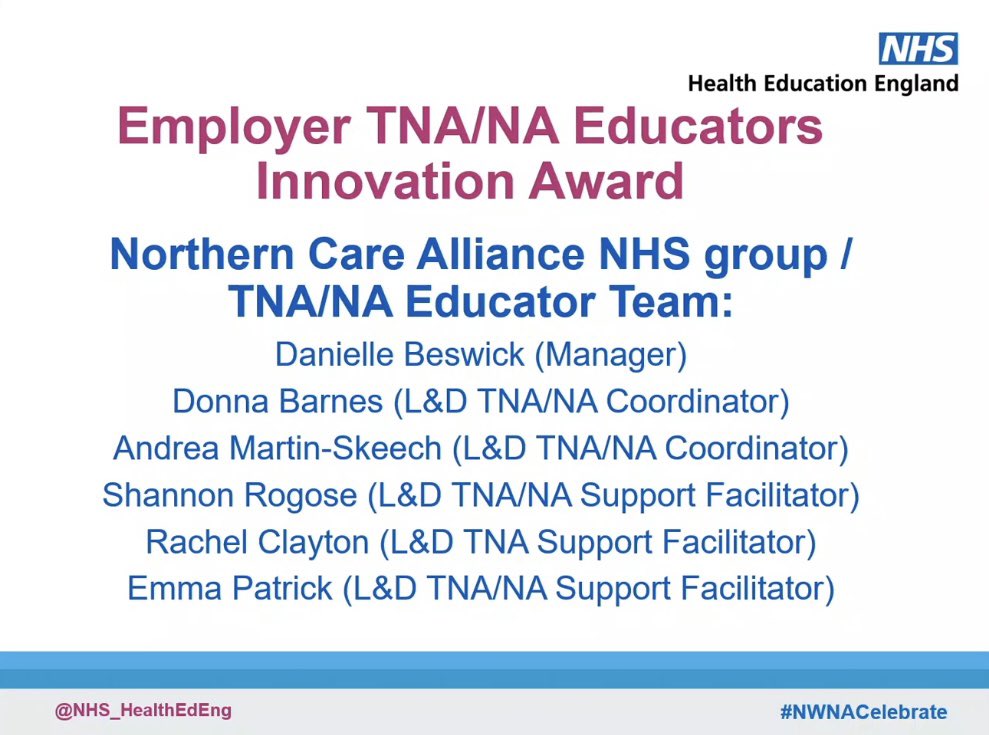 NHS
Health Education England

Employer TNA/NA Educators Innovation Award

Northern Care Alliance NHS group / TNA/NA Educator Team:

Danielle Beswick (Manager)
Donna Barnes (L&D TNA/NA Coordinator)
Andrea Martin-Skeech (L&D TNA/NA Coordinator)
Shannon Rogose (L&D TNA/NA Support Facilitator)
Rachel Clayton (L&D TNA Support Facilitator)
Emma Patrick (L&D TNA/NA Support Facilitator)

@NHS_HealthEdEng

#NWNACelebrate